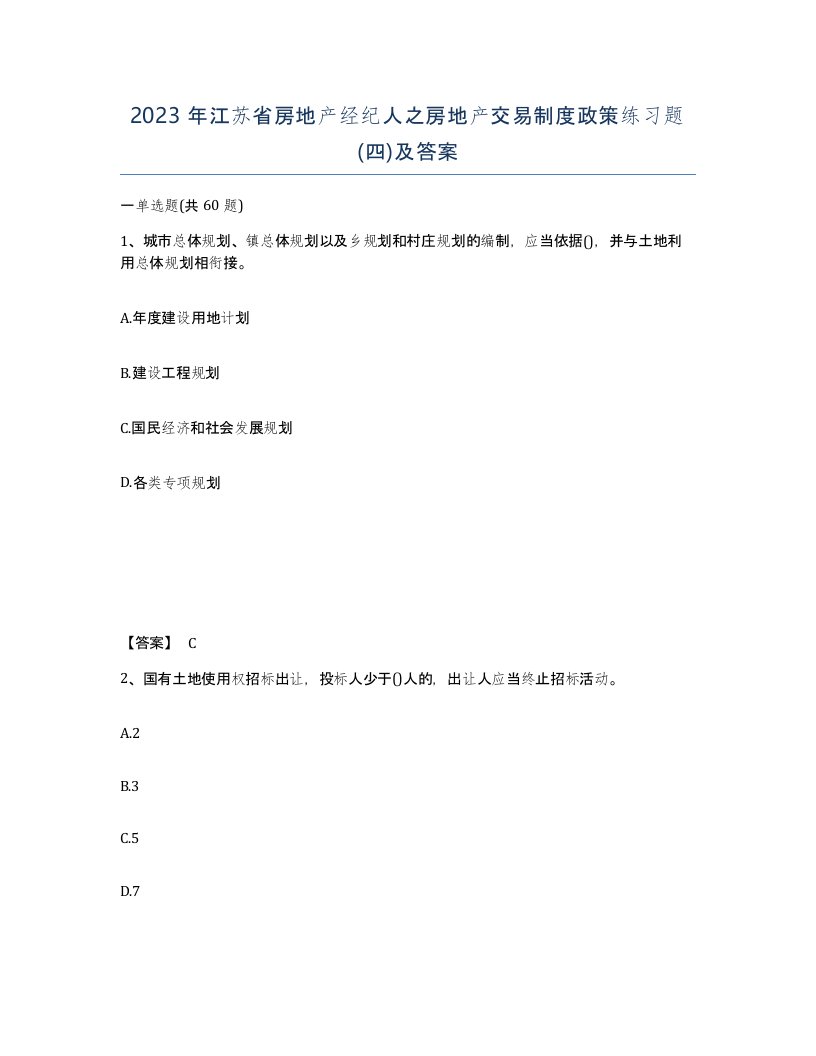 2023 年江苏省房地产经纪人之房地产交易制度政策练习题(四)及答案

一单选题(共 60 题)

1、城市总体规划、镇总体规划以及乡规划和村庄规划的编制，应当依据()，并与土地利用总体规划相衔接。

A.年度建设用地计划

B.建设工程规划

C.国民经济和社会发展规划

D.各类专项规划

【答案】 C

2、国有土地使用权招标出让，投标人少于()人的，出让人应当终止招标活动。

A.2

B.3

C.5

D.7